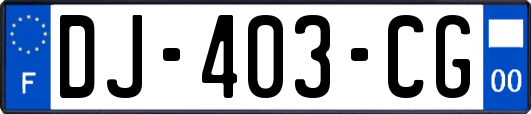 F
DJ-403-CG
00